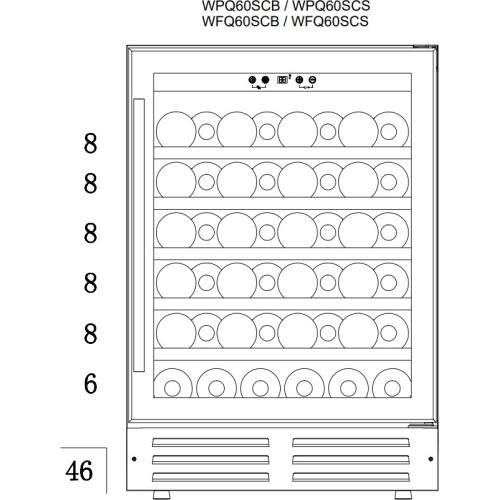 WPQ60SCB / WPQ60SCS
WFQ60SCB / WFQ60SCS

8
8
8
8
8
6

46